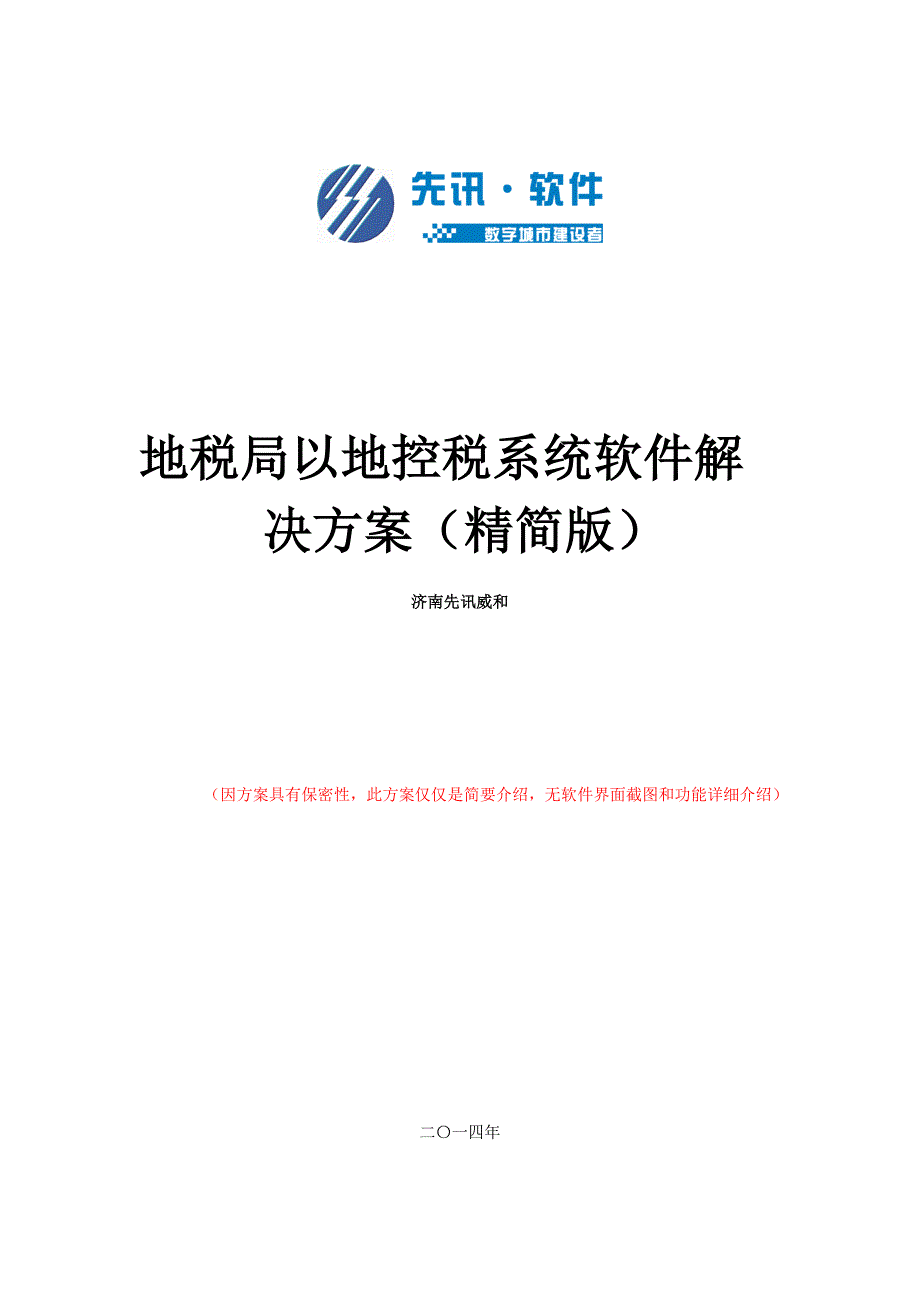 先讯·软件
数字城市建设者

地税局以地控税系统软件解决方案（精简版）

济南先讯威和

（因方案具有保密性，此方案仅仅是简要介绍，无软件界面截图和功能详细介绍）

二〇一四年